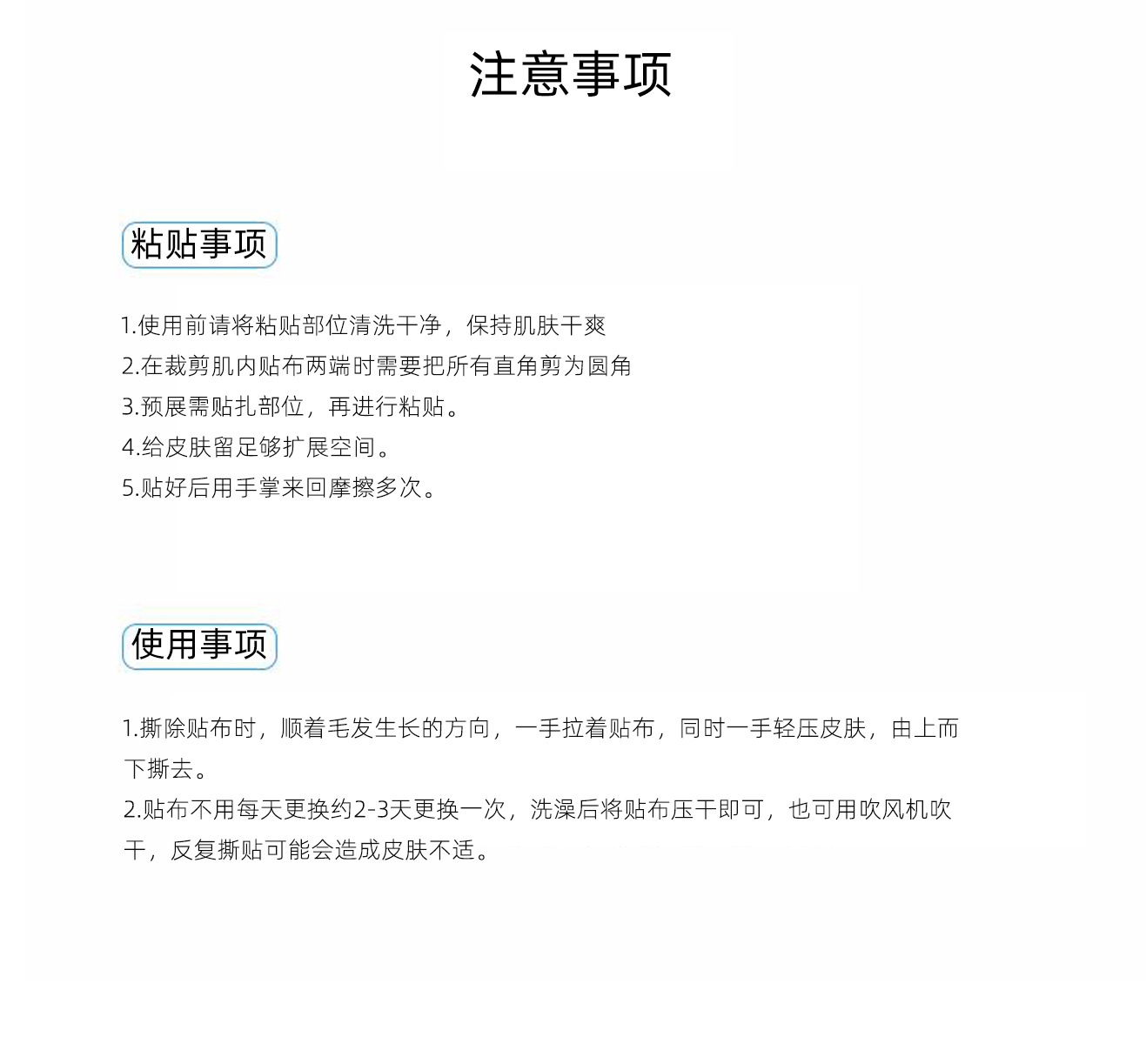 注意事项

粘贴事项

1.使用前请将粘贴部位清洗干净，保持肌肤干爽
2.在裁剪肌内贴布两端时需要把所有直角剪为圆角
3.预展需贴扎部位，再进行粘贴。
4.给皮肤留足够扩展空间。
5.贴好后用手掌来回摩擦多次。

使用事项

1.撕除贴布时，顺着毛发生长的方向，一手拉着贴布，同时一手轻压皮肤，由上而下撕去。
2.贴布不用每天更换约2-3天更换一次，洗澡后将贴布压干即可，也可用吹风机吹干，反复撕贴可能会造成皮肤不适。